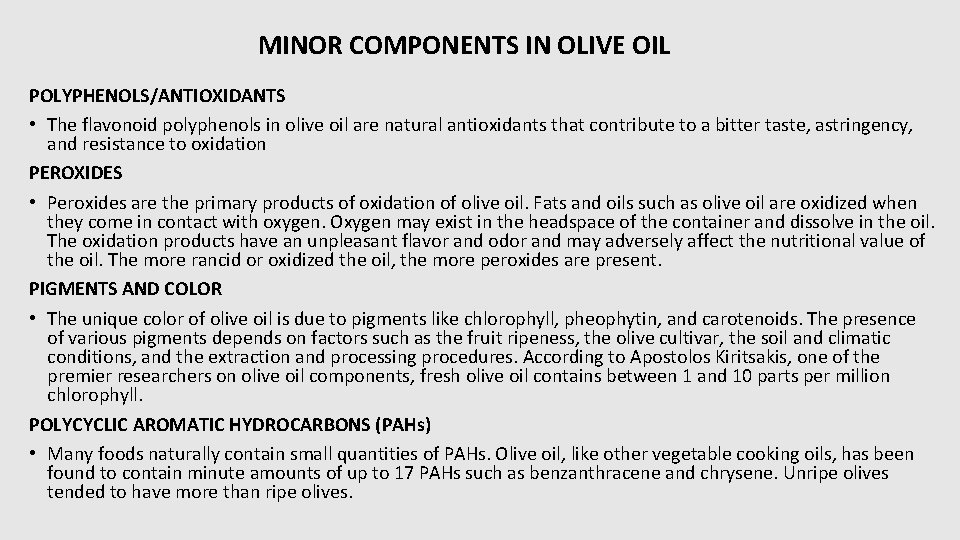 MINOR COMPONENTS IN OLIVE OIL

POLYPHENOLS/ANTIOXIDANTS

• The flavonoid polyphenols in olive oil are natural antioxidants that contribute to a bitter taste, astringency, and resistance to oxidation

PEROXIDES

• Peroxides are the primary products of oxidation of olive oil. Fats and oils such as olive oil are oxidized when they come in contact with oxygen. Oxygen may exist in the headspace of the container and dissolve in the oil. The oxidation products have an unpleasant flavor and odor and may adversely affect the nutritional value of the oil. The more rancid or oxidized the oil, the more peroxides are present.

PIGMENTS AND COLOR

• The unique color of olive oil is due to pigments like chlorophyll, pheophytin, and carotenoids. The presence of various pigments depends on factors such as the fruit ripeness, the olive cultivar, the soil and climatic conditions, and the extraction and processing procedures. According to Apostolos Kiritsakis, one of the premier researchers on olive oil components, fresh olive oil contains between 1 and 10 parts per million chlorophyll.

POLYCYCLIC AROMATIC HYDROCARBONS (PAHs)

• Many foods naturally contain small quantities of PAHs. Olive oil, like other vegetable cooking oils, has been found to contain minute amounts of up to 17 PAHs such as benzanthracene and chrysene. Unripe olives tended to have more than ripe olives.